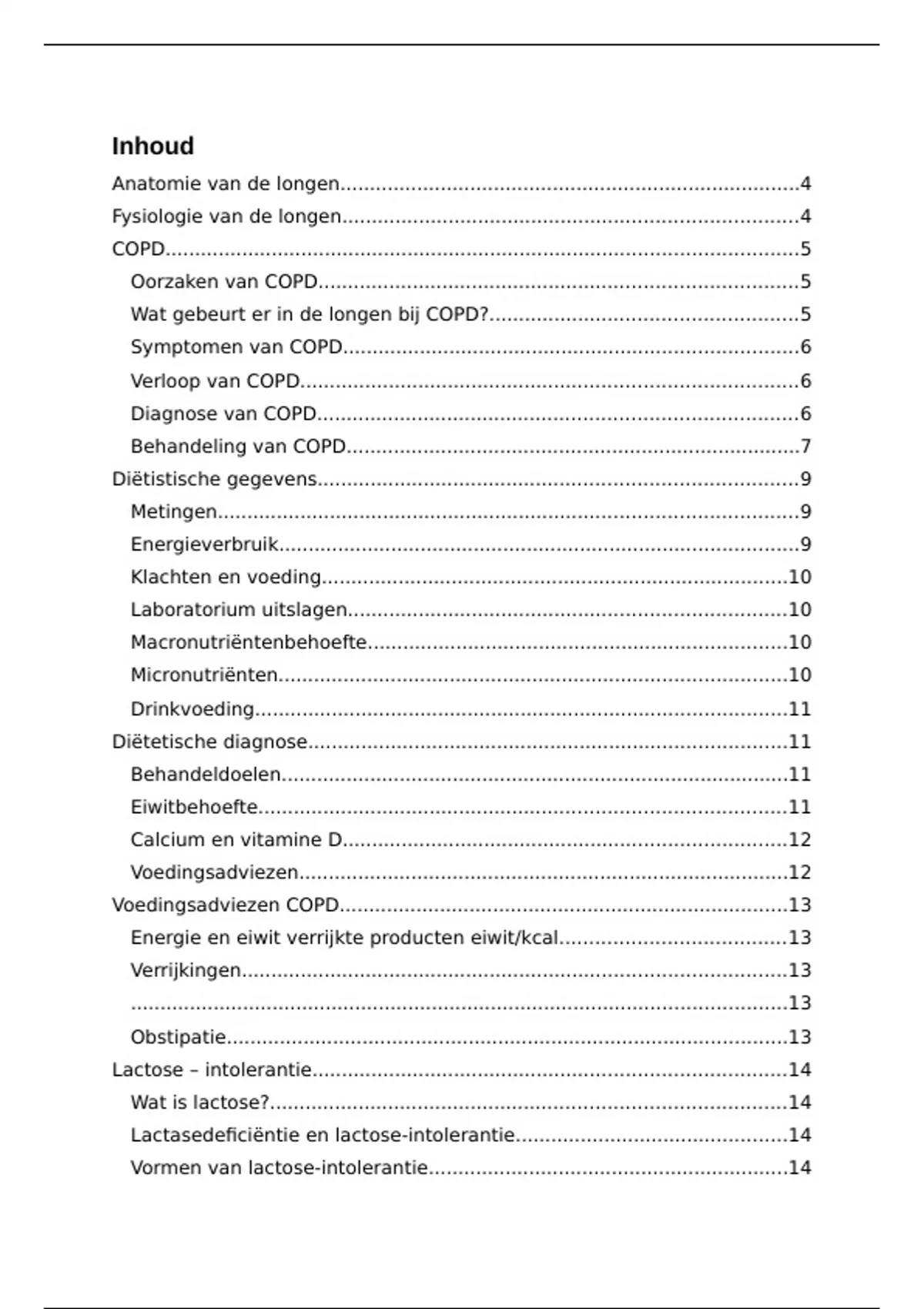 Inhoud

Anatomie van de longen 4

Fysiologie van de longen 4

COPD 5

Oorzaken van COPD 5

Wat gebeurt er in de longen bij COPD? 5

Symptomen van COPD 6

Verloop van COPD 6

Diagnose van COPD 6

Behandeling van COPD 7

Diëtistische gegevens 9

Metingen 9

Energieverbruik 9

Klachten en voeding 10

Laboratorium uitslagen 10

Macronutriëntenbehoefte 10

Micronutriënten 10

Drinkvoeding 11

Diëtetische diagnose 11

Behandeldoelen 11

Eiwitbehoefte 11

Calcium en vitamine D 12

Voedingsadviezen 12

Voedingsadviezen COPD 13

Energie en eiwit verrijkte producten eiwit/kcal 13

Verrijkingen 13

13

Obstipatie 13

Lactose – intolerantie 14

Wat is lactose? 14

Lactasedeficiëntie en lactose-intolerantie 14

Vormen van lactose-intolerantie 14